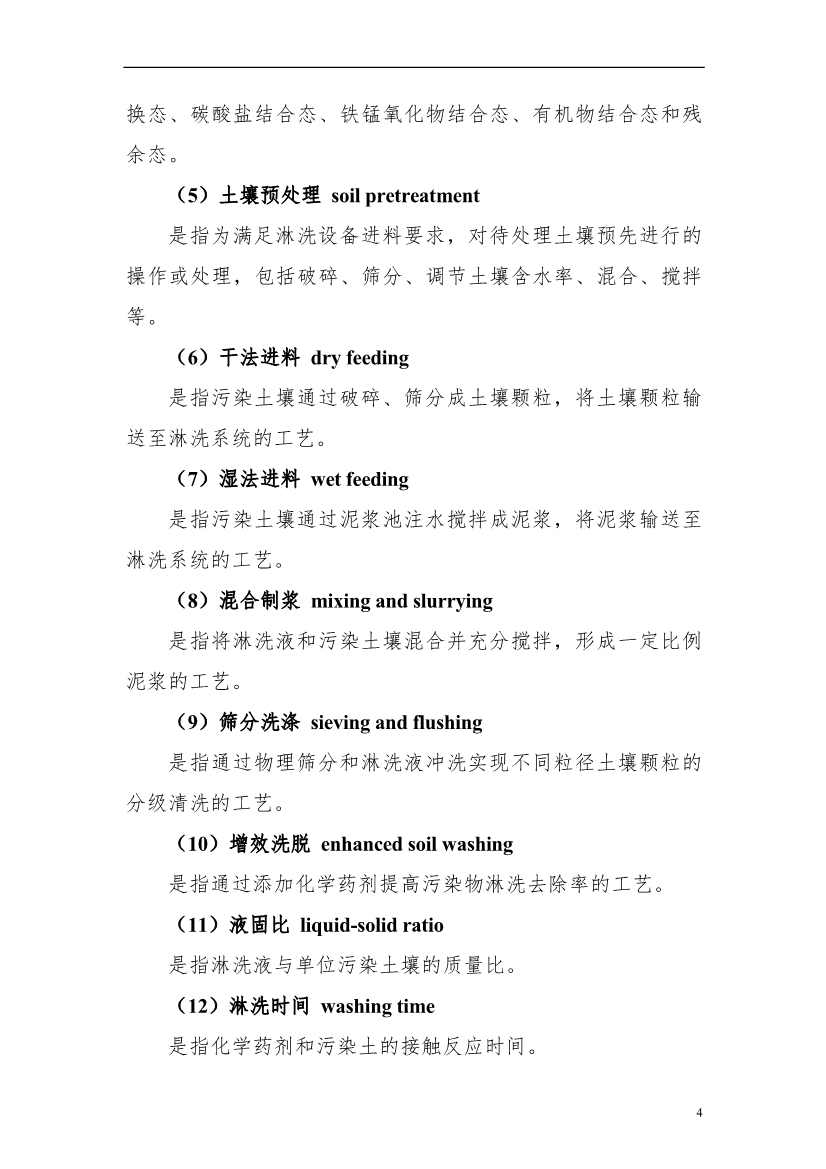 换态、碳酸盐结合态、铁锰氧化物结合态、有机物结合态和残余态。

（5）土壤预处理 soil pretreatment

是指为满足淋洗设备进料要求，对待处理土壤预先进行的操作或处理，包括破碎、筛分、调节土壤含水率、混合、搅拌等。

（6）干法进料 dry feeding

是指污染土壤通过破碎、筛分成土壤颗粒，将土壤颗粒输送至淋洗系统的工艺。

（7）湿法进料 wet feeding

是指污染土壤通过泥浆池注水搅拌成泥浆，将泥浆输送至淋洗系统的工艺。

（8）混合制浆 mixing and slurrying

是指将淋洗液和污染土壤混合并充分搅拌，形成一定比例泥浆的工艺。

（9）筛分洗涤 sieving and flushing

是指通过物理筛分和淋洗液冲洗实现不同粒径土壤颗粒的分级清洗的工艺。

（10）增效洗脱 enhanced soil washing

是指通过添加化学药剂提高污染物淋洗去除率的工艺。

（11）液固比 liquid-solid ratio

是指淋洗液与单位污染土壤的质量比。

（12）淋洗时间 washing time

是指化学药剂和污染土的接触反应时间。

4